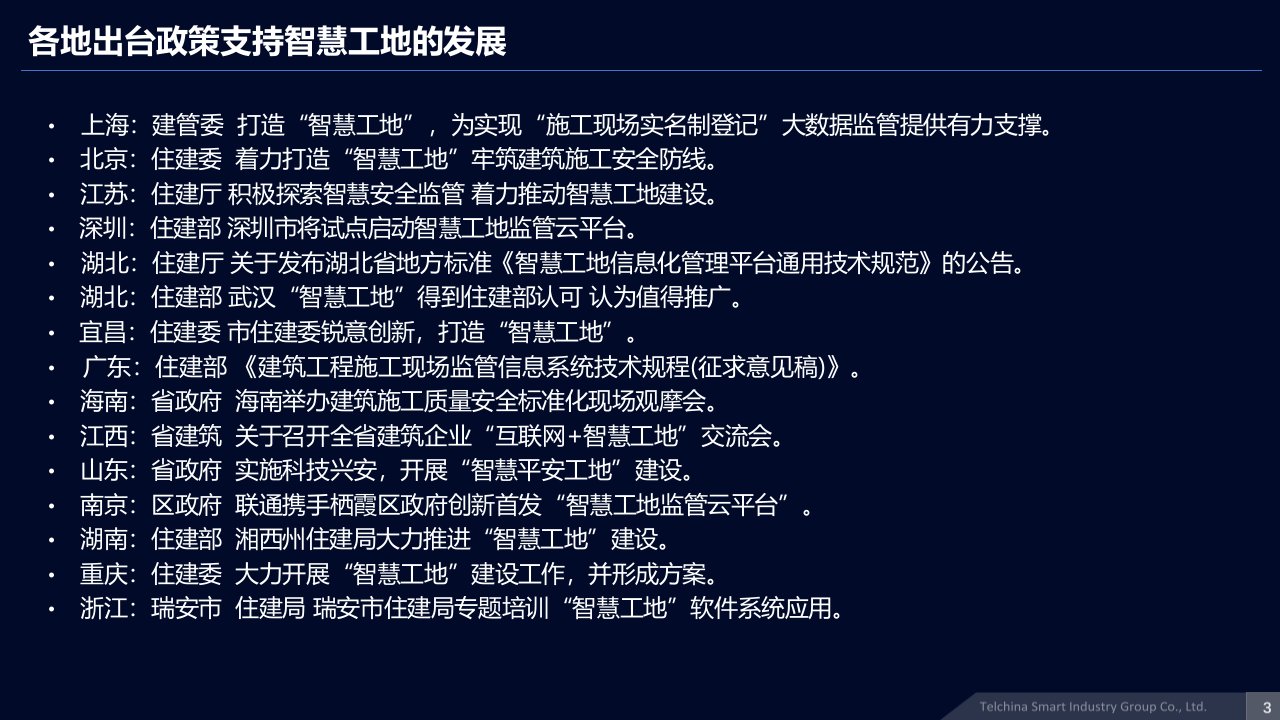 各地出台政策支持智慧工地的发展

• 上海：建管委 打造“智慧工地”，为实现“施工现场实名制登记”大数据监管提供有力支撑。
• 北京：住建委 着力打造“智慧工地”牢筑建筑施工安全防线。
• 江苏：住建厅 积极探索智慧安全监管 着力推动智慧工地建设。
• 深圳：住建部 深圳市将试点启动智慧工地监管云平台。
• 湖北：住建厅 关于发布湖北省地方标准《智慧工地信息化管理平台通用技术规范》的公告。
• 湖北：住建部 武汉“智慧工地”得到住建部认可 认为值得推广。
• 宜昌：住建委 市住建委锐意创新，打造“智慧工地”。
• 广东：住建部 《建筑工程施工现场监管信息系统技术规程(征求意见稿)》。
• 海南：省政府 海南举办建筑施工质量安全标准化现场观摩会。
• 江西：省建筑 关于召开全省建筑企业“互联网+智慧工地”交流会。
• 山东：省政府 实施科技兴安，开展“智慧平安工地”建设。
• 南京：区政府 联通携手栖霞区政府创新首发“智慧工地监管云平台”。
• 湖南：住建部 湘西州住建局大力推进“智慧工地”建设。
• 重庆：住建委 大力开展“智慧工地”建设工作，并形成方案。
• 浙江：瑞安市 住建局 瑞安市住建局专题培训“智慧工地”软件系统应用。

Telchina Smart Industry Group Co., Ltd.
3